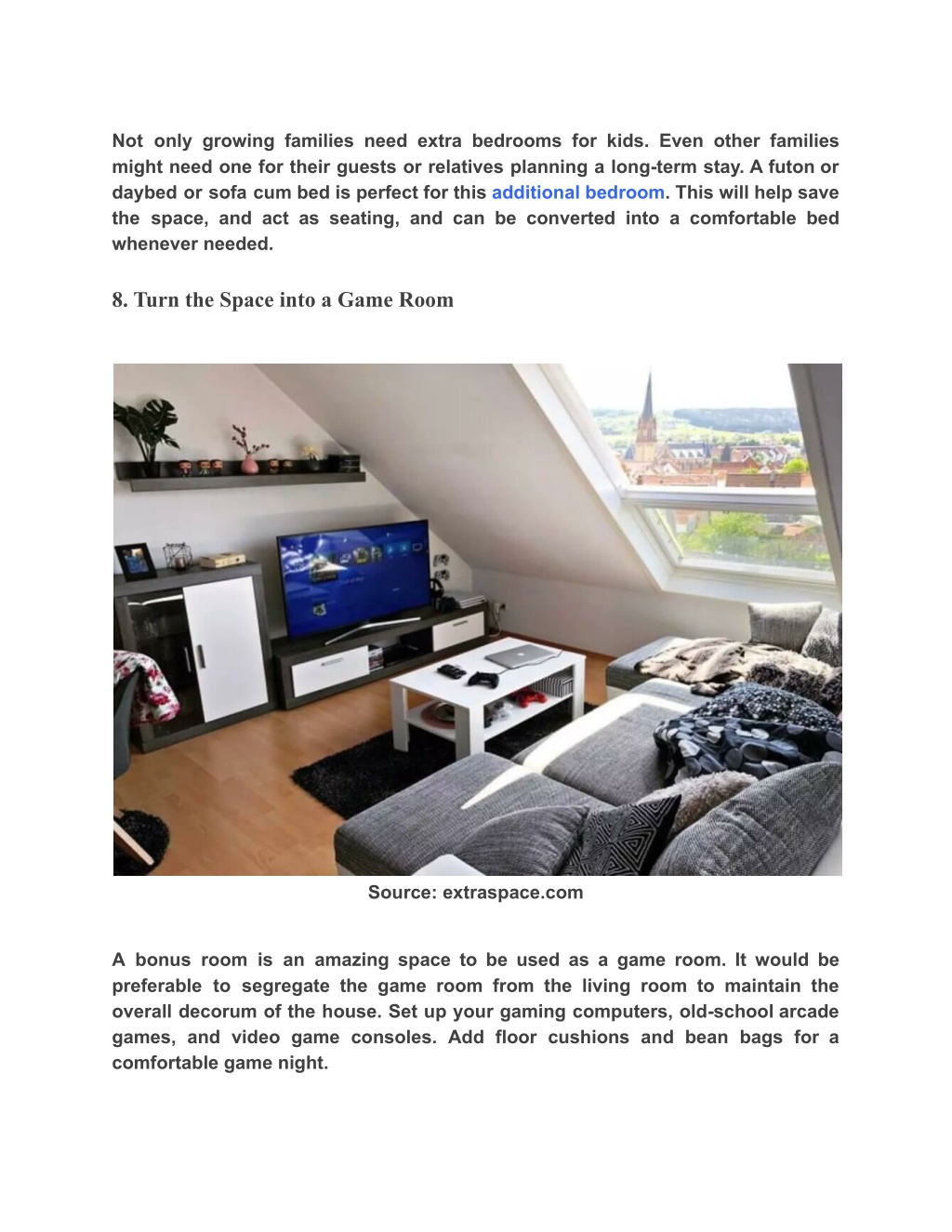 Not only growing families need extra bedrooms for kids. Even other families might need one for their guests or relatives planning a long-term stay. A futon or daybed or sofa cum bed is perfect for this additional bedroom. This will help save the space, and act as seating, and can be converted into a comfortable bed whenever needed.

8. Turn the Space into a Game Room

Source: extraspace.com

A bonus room is an amazing space to be used as a game room. It would be preferable to segregate the game room from the living room to maintain the overall decorum of the house. Set up your gaming computers, old-school arcade games, and video game consoles. Add floor cushions and bean bags for a comfortable game night.